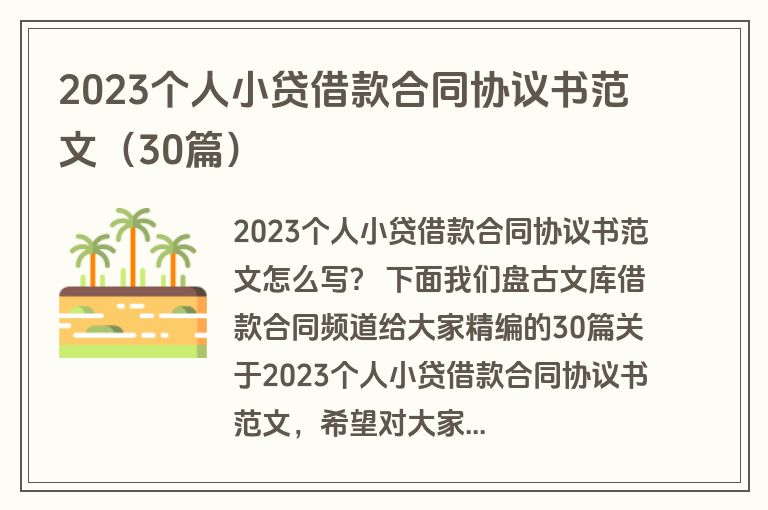 2023个人小贷借款合同协议书范文（30篇）

2023个人小贷借款合同协议书范文怎么写？ 下面我们盘古文库借款合同频道给大家精编的30篇关于2023个人小贷借款合同协议书范文，希望对大家...